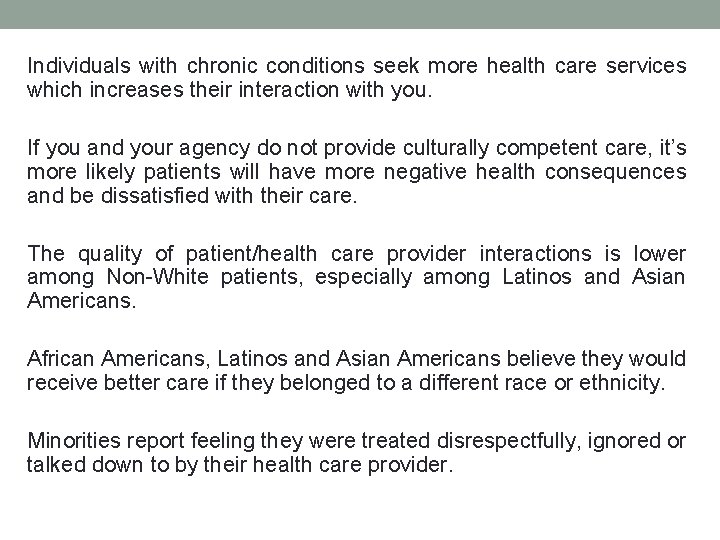 Individuals with chronic conditions seek more health care services which increases their interaction with you.

If you and your agency do not provide culturally competent care, it's more likely patients will have more negative health consequences and be dissatisfied with their care.

The quality of patient/health care provider interactions is lower among Non-White patients, especially among Latinos and Asian Americans.

African Americans, Latinos and Asian Americans believe they would receive better care if they belonged to a different race or ethnicity.

Minorities report feeling they were treated disrespectfully, ignored or talked down to by their health care provider.